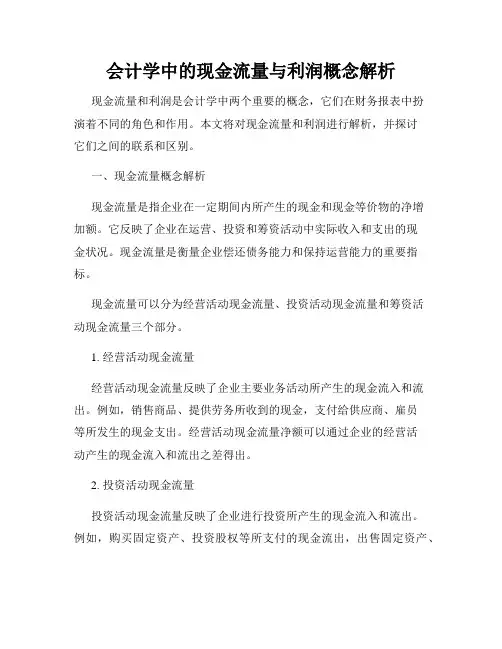 会计学中的现金流量与利润概念解析

现金流量和利润是会计学中两个重要的概念，它们在财务报表中扮演着不同的角色和作用。本文将对现金流量和利润进行解析，并探讨它们之间的联系和区别。

一、现金流量概念解析

现金流量是指企业在一定期间内所产生的现金和现金等价物的净增加额。它反映了企业在运营、投资和筹资活动中实际收入和支出的现金状况。现金流量是衡量企业偿还债务能力和保持运营能力的重要指标。

现金流量可以分为经营活动现金流量、投资活动现金流量和筹资活动现金流量三个部分。

1. 经营活动现金流量

经营活动现金流量反映了企业主要业务活动所产生的现金流入和流出。例如，销售商品、提供劳务所收到的现金，支付给供应商、雇员等所发生的现金支出。经营活动现金流量净额可以通过企业的经营活动产生的现金流入和流出之差得出。

2. 投资活动现金流量

投资活动现金流量反映了企业进行投资所产生的现金流入和流出。例如，购买固定资产、投资股权等所支付的现金流出，出售固定资产、